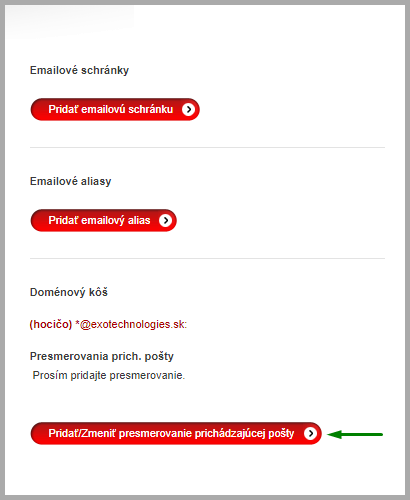 Emailové schránky

Pridať emailovú schránku

Emailové aliasy

Pridať emailový alias

Doménový kôš

(hocičo) *@exotechnologies.sk:

Presmerovania prich. pošty
Prosím pridajte presmerovanie.

Pridať/Zmeniť presmerovanie prichádzajúcej pošty